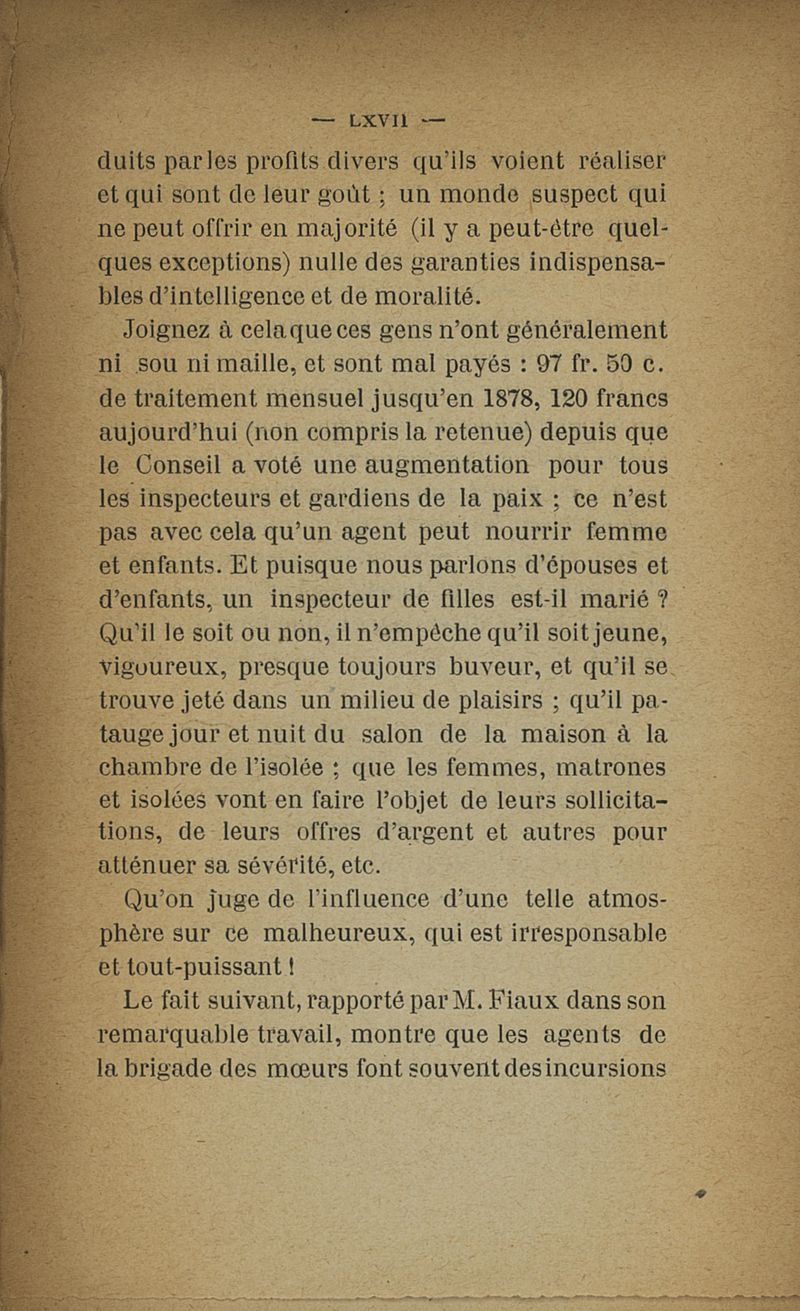 — LXVII —

duits par les profits divers qu'ils voient réaliser et qui sont de leur goût ; un monde suspect qui ne peut offrir en majorité (il y a peut-être quelques exceptions) nulle des garanties indispensables d'intelligence et de moralité.

Joignez à cela que ces gens n'ont généralement ni sou ni maille, et sont mal payés : 97 fr. 50 c. de traitement mensuel jusqu'en 1878, 120 francs aujourd'hui (non compris la retenue) depuis que le Conseil a voté une augmentation pour tous les inspecteurs et gardiens de la paix ; ce n'est pas avec cela qu'un agent peut nourrir femme et enfants. Et puisque nous parlons d'épouses et d'enfants, un inspecteur de filles est-il marié ? Qu'il le soit ou non, il n'empêche qu'il soit jeune, vigoureux, presque toujours buveur, et qu'il se trouve jeté dans un milieu de plaisirs ; qu'il patauge jour et nuit du salon de la maison à la chambre de l'isolée ; que les femmes, matrones et isolées vont en faire l'objet de leurs sollicitations, de leurs offres d'argent et autres pour atténuer sa sévérité, etc.

Qu'on juge de l'influence d'une telle atmosphère sur ce malheureux, qui est irresponsable et tout-puissant !

Le fait suivant, rapporté par M. Fiaux dans son remarquable travail, montre que les agents de la brigade des mœurs font souvent des incursions